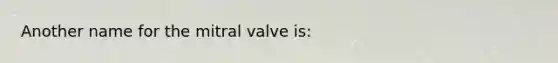 Another name for the mitral valve is: